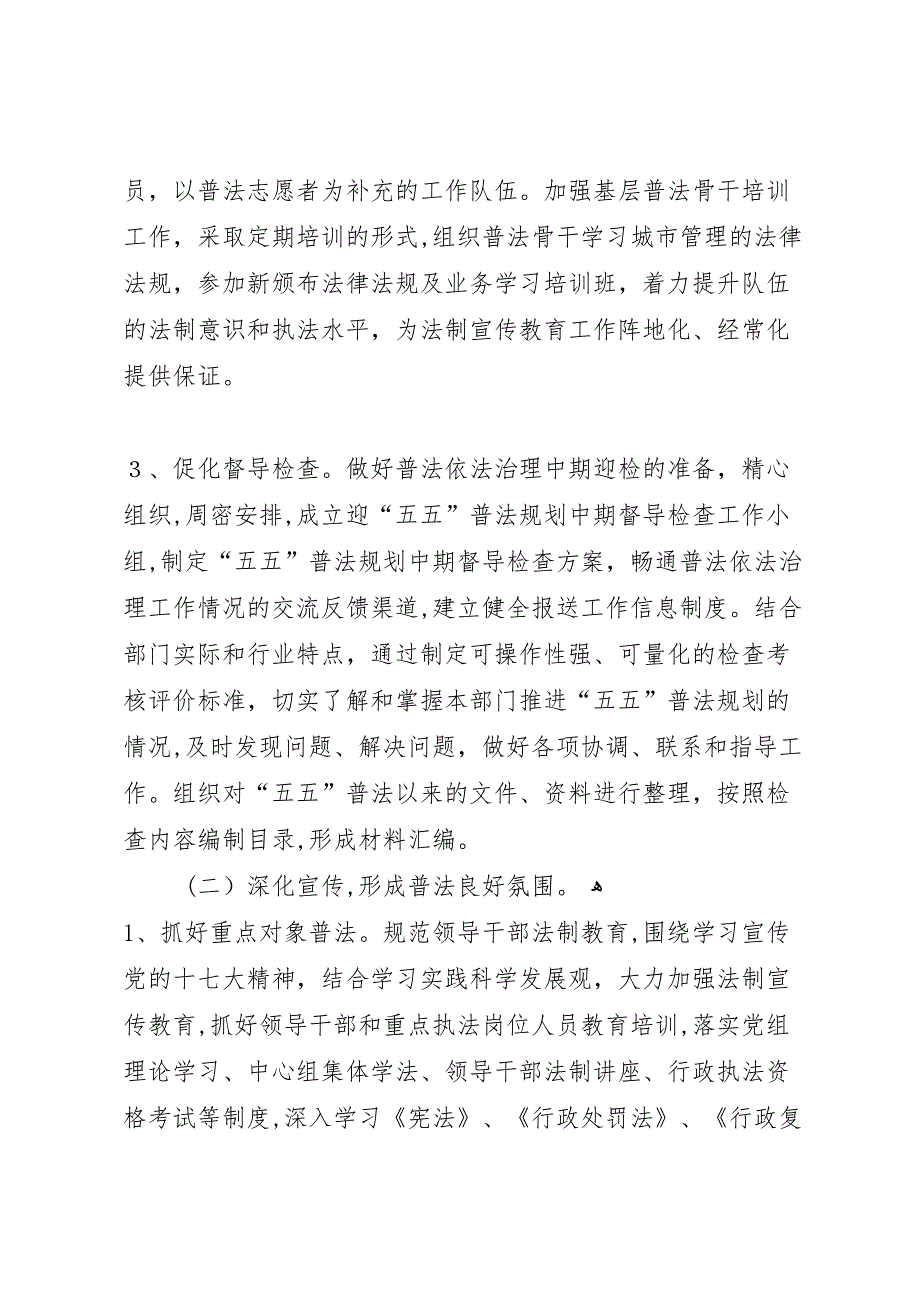 员，以普法志愿者为补充的工作队伍。加强基层普法骨干培训工作，采取定期培训的形式,组织普法骨干学习城市管理的法律法规，参加新颁布法律法规及业务学习培训班，着力提升队伍的法制意识和执法水平，为法制宣传教育工作阵地化、经常化提供保证。

３、促化督导检查。做好普法依法治理中期迎检的准备，精心组织,周密安排,成立迎“五五”普法规划中期督导检查工作小组,制定“五五”普法规划中期督导检查方案，畅通普法依法治理工作情况的交流反馈渠道,建立健全报送工作信息制度。结合部门实际和行业特点，通过制定可操作性强、可量化的检查考核评价标准，切实了解和掌握本部门推进“五五”普法规划的情况,及时发现问题、解决问题，做好各项协调、联系和指导工作。组织对“五五”普法以来的文件、资料进行整理，按照检查内容编制目录,形成材料汇编。

（二）深化宣传,形成普法良好氛围。

1、抓好重点对象普法。规范领导干部法制教育,围绕学习宣传党的十七大精神，结合学习实践科学发展观，大力加强法制宣传教育,抓好领导干部和重点执法岗位人员教育培训,落实党组理论学习、中心组集体学法、领导干部法制讲座、行政执法资格考试等制度,深入学习《宪法》、《行政处罚法》、《行政复